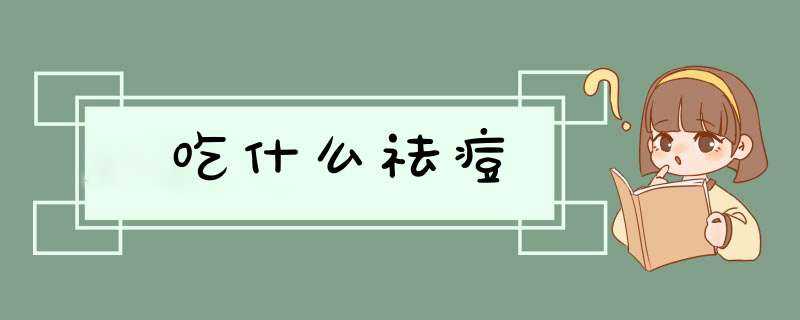 吃什么祛痘